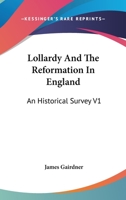 —KESSINGER'S RARE REPRINTS—

Lollardy And The Reformation In England

An Historical Survey V1

James Gairdner